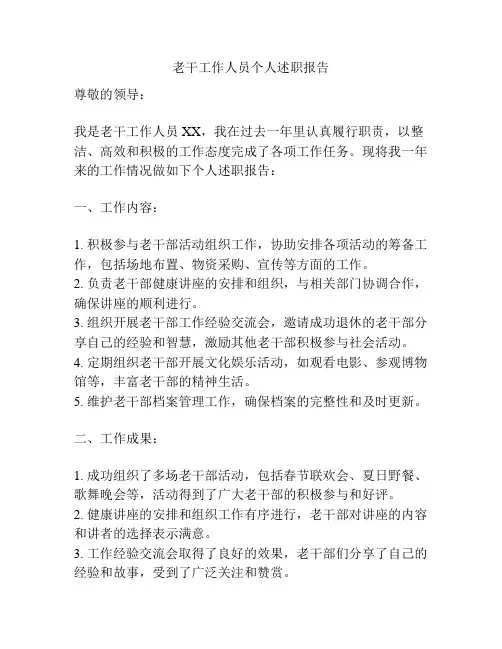 老干工作人员个人述职报告

尊敬的领导：

我是老干工作人员 XX，我在过去一年里认真履行职责，以整洁、高效和积极的工作态度完成了各项工作任务。现将我一年来的工作情况做如下个人述职报告：

一、工作内容：

1. 积极参与老干部活动组织工作，协助安排各项活动的筹备工作，包括场地布置、物资采购、宣传等方面的工作。
2. 负责老干部健康讲座的安排和组织，与相关部门协调合作，确保讲座的顺利进行。
3. 组织开展老干部工作经验交流会，邀请成功退休的老干部分享自己的经验和智慧，激励其他老干部积极参与社会活动。
4. 定期组织老干部开展文化娱乐活动，如观看电影、参观博物馆等，丰富老干部的精神生活。
5. 维护老干部档案管理工作，确保档案的完整性和及时更新。

二、工作成果：

1. 成功组织了多场老干部活动，包括春节联欢会、夏日野餐、歌舞晚会等，活动得到了广大老干部的积极参与和好评。
2. 健康讲座的安排和组织工作有序进行，老干部对讲座的内容和讲者的选择表示满意。
3. 工作经验交流会取得了良好的效果，老干部们分享了自己的经验和故事，受到了广泛关注和赞赏。